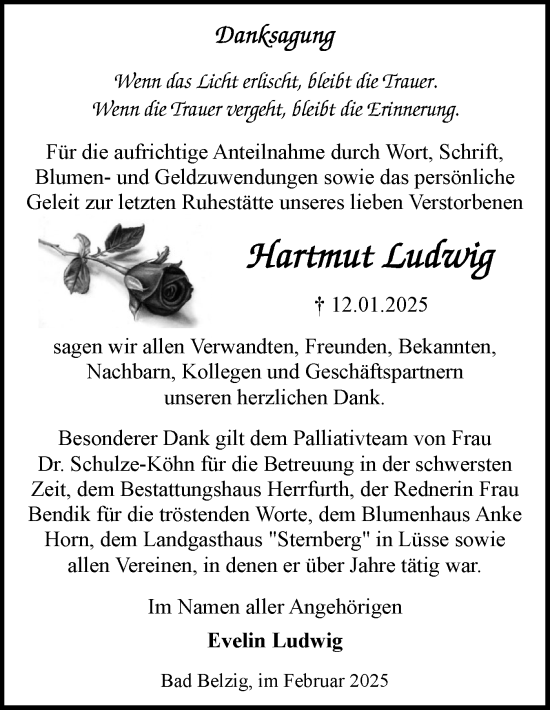 Danksagung

Wenn das Licht erlischt, bleibt die Trauer.
Wenn die Trauer vergeht, bleibt die Erinnerung.

Für die aufrichtige Anteilnahme durch Wort, Schrift, Blumen- und Geldzuwendungen sowie das persönliche Geleit zur letzten Ruhestätte unseres lieben Verstorbenen

Hartmut Ludwig

† 12.01.2025

sagen wir allen Verwandten, Freunden, Bekannten, Nachbarn, Kollegen und Geschäftspartnern unseren herzlichen Dank.

Besonderer Dank gilt dem Palliativteam von Frau Dr. Schulze-Köhn für die Betreuung in der schwersten Zeit, dem Bestattungshaus Herrfurth, der Rednerin Frau Bendik für die tröstenden Worte, dem Blumenhaus Anke Horn, dem Landgasthaus "Sternberg" in Lüsse sowie allen Vereinen, in denen er über Jahre tätig war.

Im Namen aller Angehörigen

Evelin Ludwig

Bad Belzig, im Februar 2025